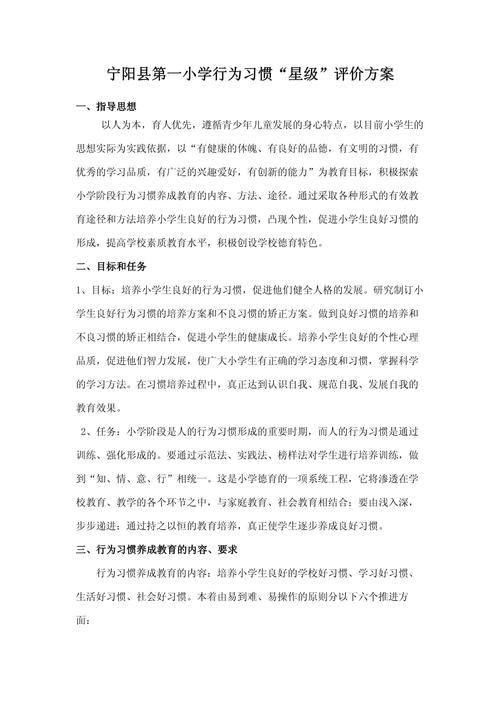 宁阳县第一小学行为习惯“星级”评价方案

一、指导思想

以人为本，育人优先，遵循青少年儿童发展的身心特点，以目前小学生的思想实际为实践依据，以“有健康的体魄、有良好的品德，有文明的习惯，有优秀的学习品质，有广泛的兴趣爱好，有创新的能力”为教育目标，积极探索小学阶段行为习惯养成教育的内容、方法、途径。通过采取各种形式的有效教育途径和方法培养小学生良好的行为习惯，凸现个性，促进小学生良好习惯的形成，提高学校素质教育水平，积极创设学校德育特色。

二、目标和任务

1、目标：培养小学生良好的行为习惯，促进他们健全人格的发展。研究制订小学生良好行为习惯的培养方案和不良习惯的矫正方案。做到良好习惯的培养和不良习惯的矫正相结合，促进小学生的健康成长。培养小学生良好的个性心理品质，促进他们智力发展，使广大小学生有正确的学习态度和习惯，掌握科学的学习方法。在习惯培养过程中，真正达到认识自我、规范自我、发展自我的教育效果。

2、任务：小学阶段是人的行为习惯形成的重要时期，而人的行为习惯是通过训练、强化形成的。要通过示范法、实践法、榜样法对学生进行培养训练，做到“知、情、意、行”相统一。这是小学德育的一项系统工程，它将渗透在学校教育、教学的各个环节之中，与家庭教育、社会教育相结合；要由浅入深，步步递进；通过持之以恒的教育培养，真正使学生逐步养成良好习惯。

三、行为习惯养成教育的内容、要求

行为习惯养成教育的内容：培养小学生良好的学校好习惯、学习好习惯、生活好习惯、社会好习惯。本着由易到难、易操作的原则分以下六个推进方面：